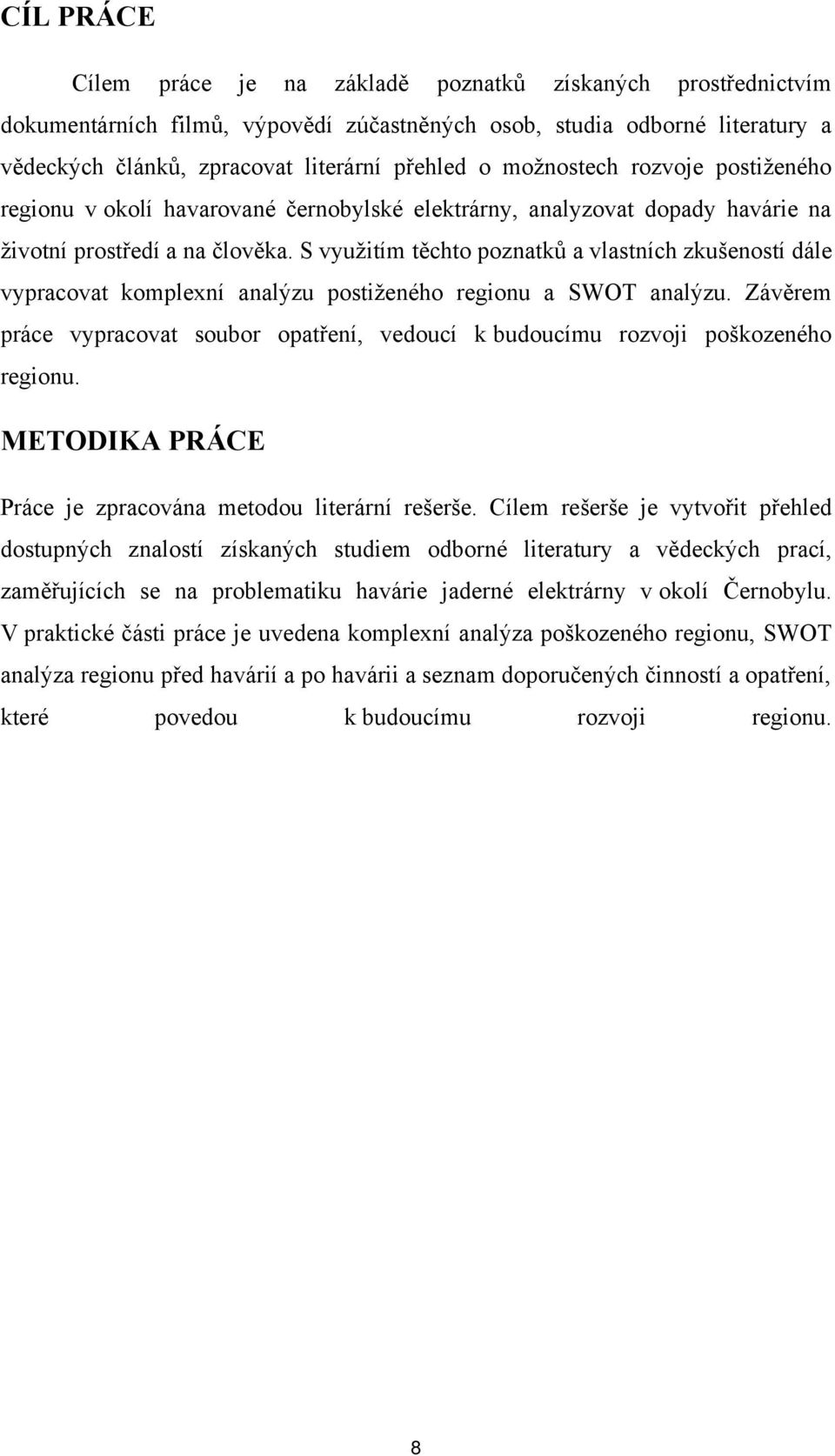 CÍL PRÁCE

Cílem práce je na základě poznatků získaných prostřednictvím dokumentárních filmů, výpovědí zúčastněných osob, studia odborné literatury a vědeckých článků, zpracovat literární přehled o možnostech rozvoje postiženého regionu v okolí havarované černobylské elektrárny, analyzovat dopady havárie na životní prostředí a na člověka. S využitím těchto poznatků a vlastních zkušeností dále vypracovat komplexní analýzu postiženého regionu a SWOT analýzu. Závěrem práce vypracovat soubor opatření, vedoucí k budoucímu rozvoji poškozeného regionu.

METODIKA PRÁCE

Práce je zpracována metodou literární rešerše. Cílem rešerše je vytvořit přehled dostupných znalostí získaných studiem odborné literatury a vědeckých prací, zaměřujících se na problematiku havárie jaderné elektrárny v okolí Černobylu. V praktické části práce je uvedena komplexní analýza poškozeného regionu, SWOT analýza regionu před havárií a po havárii a seznam doporučených činností a opatření, které povedou k budoucímu rozvoji regionu.

8